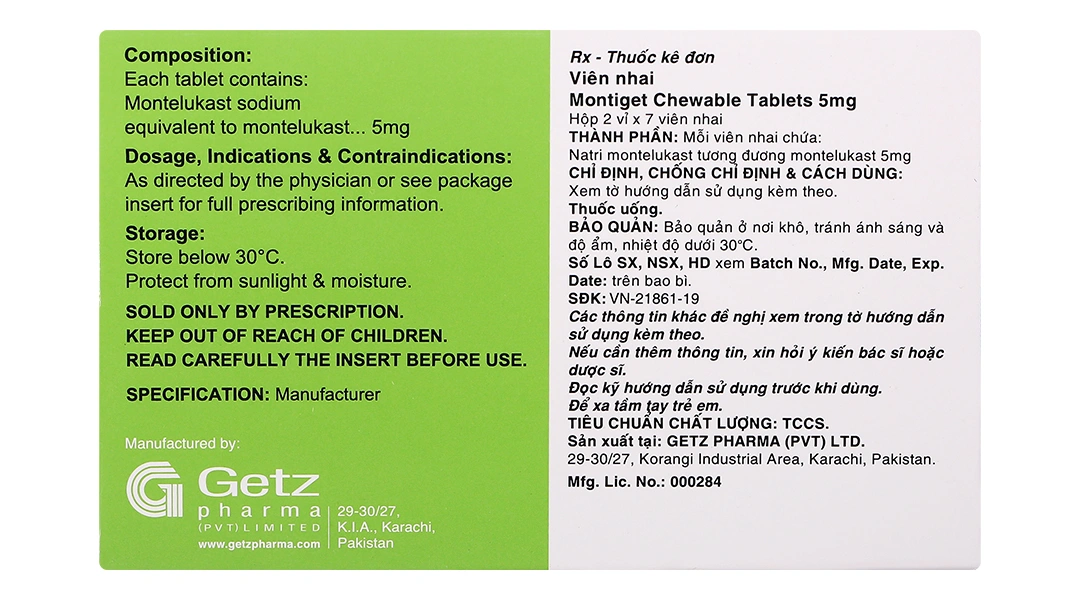 Composition:
Each tablet contains:
Montelukast sodium
equivalent to montelukast... 5mg

Dosage, Indications & Contraindications:
As directed by the physician or see package insert for full prescribing information.

Storage:
Store below 30°C.
Protect from sunlight & moisture.

SOLD ONLY BY PRESCRIPTION.
KEEP OUT OF REACH OF CHILDREN.
READ CAREFULLY THE INSERT BEFORE USE.

SPECIFICATION: Manufacturer

Manufactured by:

Getz
pharma
(PVT) LIMITED
www.getzpharma.com

29-30/27,
K.I.A., Karachi,
Pakistan

Rx - Thuốc kê đơn
Viên nhai
Montiget Chewable Tablets 5mg
Hộp 2 vỉ x 7 viên nhai
THÀNH PHẦN: Mỗi viên nhai chứa:
Natri montelukast tương đương montelukast 5mg
CHỈ ĐỊNH, CHỐNG CHỈ ĐỊNH & CÁCH DÙNG:
Xem tờ hướng dẫn sử dụng kèm theo.
Thuốc uống.
BẢO QUẢN: Bảo quản ở nơi khô, tránh ánh sáng và độ ẩm, nhiệt độ dưới 30°C.
Số Lô SX, NSX, HD xem Batch No., Mfg. Date, Exp. Date: trên bao bì.
SĐK: VN-21861-19
Các thông tin khác đề nghị xem trong tờ hướng dẫn sử dụng kèm theo.
Nếu cần thêm thông tin, xin hỏi ý kiến bác sĩ hoặc dược sĩ.
Đọc kỹ hướng dẫn sử dụng trước khi dùng.
Để xa tầm tay trẻ em.
TIÊU CHUẨN CHẤT LƯỢNG: TCCS.
Sản xuất tại: GETZ PHARMA (PVT) LTD.
29-30/27, Korangi Industrial Area, Karachi, Pakistan.
Mfg. Lic. No.: 000284